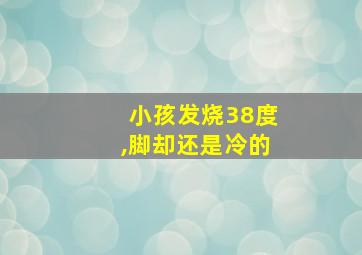 小孩发烧38度
,脚却还是冷的